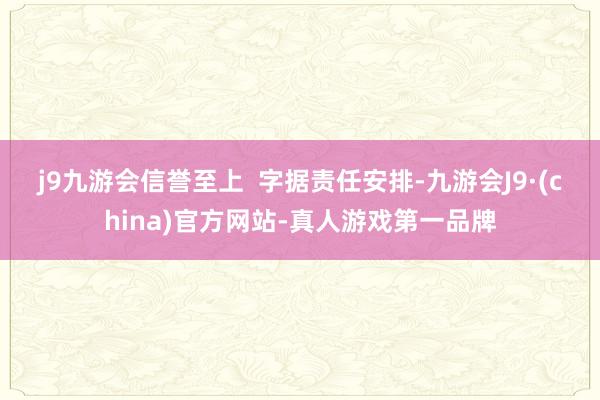 j9九游会信誉至上 字据责任安排-九游会J9·(china)官方网站-真人游戏第一品牌